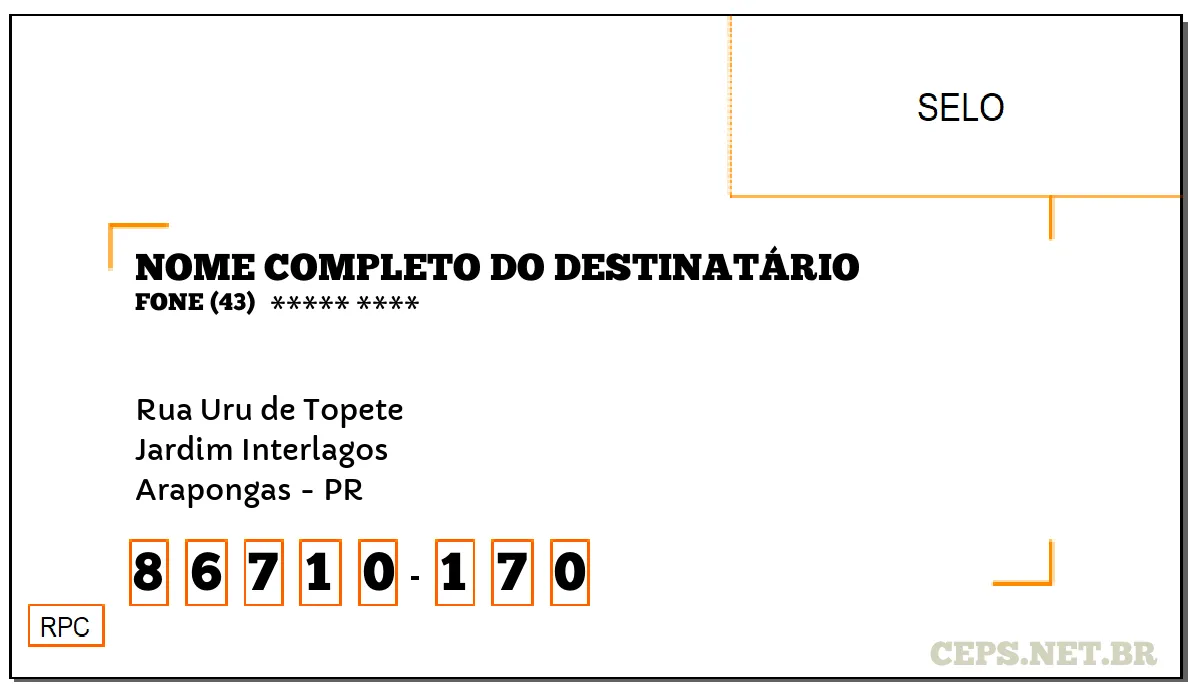 SELO

NOME COMPLETO DO DESTINATÁRIO
FONE (43) ***** ****

Rua Uru de Topete
Jardim Interlagos
Arapongas - PR

8 6 7 1 0 - 1 7 0

RPC

CEPS.NET.BR